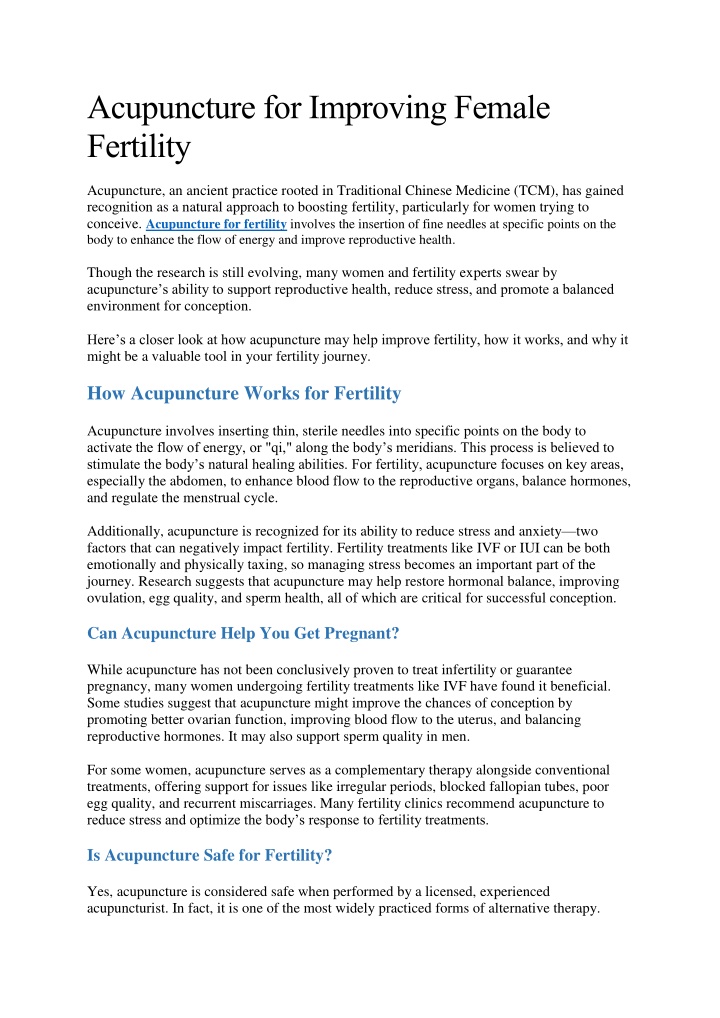 Acupuncture for Improving Female Fertility

Acupuncture, an ancient practice rooted in Traditional Chinese Medicine (TCM), has gained recognition as a natural approach to boosting fertility, particularly for women trying to conceive. Acupuncture for fertility involves the insertion of fine needles at specific points on the body to enhance the flow of energy and improve reproductive health.

Though the research is still evolving, many women and fertility experts swear by acupuncture's ability to support reproductive health, reduce stress, and promote a balanced environment for conception.

Here's a closer look at how acupuncture may help improve fertility, how it works, and why it might be a valuable tool in your fertility journey.

How Acupuncture Works for Fertility

Acupuncture involves inserting thin, sterile needles into specific points on the body to activate the flow of energy, or "qi," along the body's meridians. This process is believed to stimulate the body's natural healing abilities. For fertility, acupuncture focuses on key areas, especially the abdomen, to enhance blood flow to the reproductive organs, balance hormones, and regulate the menstrual cycle.

Additionally, acupuncture is recognized for its ability to reduce stress and anxiety—two factors that can negatively impact fertility. Fertility treatments like IVF or IUI can be both emotionally and physically taxing, so managing stress becomes an important part of the journey. Research suggests that acupuncture may help restore hormonal balance, improving ovulation, egg quality, and sperm health, all of which are critical for successful conception.

Can Acupuncture Help You Get Pregnant?

While acupuncture has not been conclusively proven to treat infertility or guarantee pregnancy, many women undergoing fertility treatments like IVF have found it beneficial. Some studies suggest that acupuncture might improve the chances of conception by promoting better ovarian function, improving blood flow to the uterus, and balancing reproductive hormones. It may also support sperm quality in men.

For some women, acupuncture serves as a complementary therapy alongside conventional treatments, offering support for issues like irregular periods, blocked fallopian tubes, poor egg quality, and recurrent miscarriages. Many fertility clinics recommend acupuncture to reduce stress and optimize the body's response to fertility treatments.

Is Acupuncture Safe for Fertility?

Yes, acupuncture is considered safe when performed by a licensed, experienced acupuncturist. In fact, it is one of the most widely practiced forms of alternative therapy.